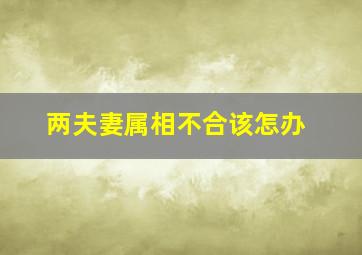 两夫妻属相不合该怎办